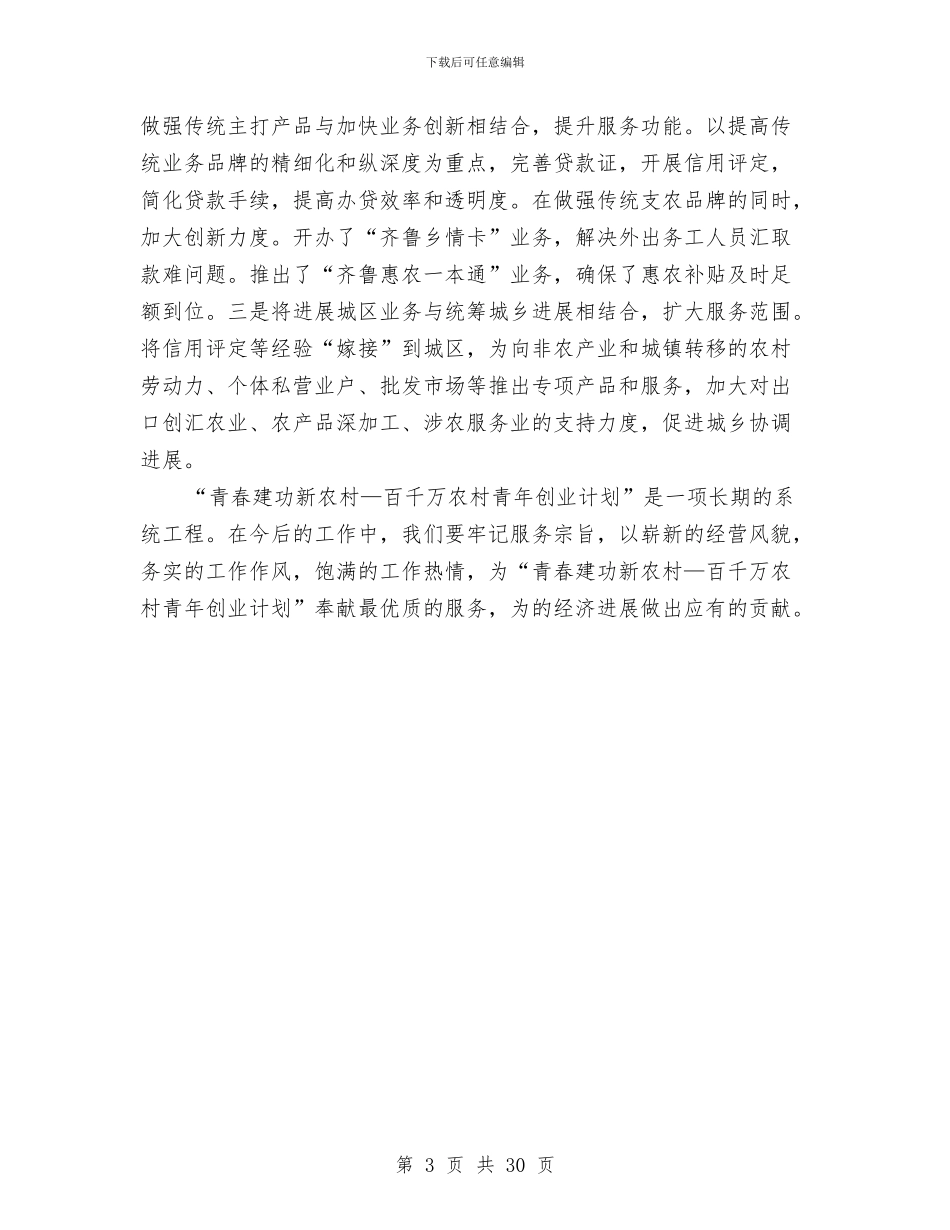 下载后可任意编辑

做强传统主打产品与加快业务创新相结合，提升服务功能。以提高传统业务品牌的精细化和纵深度为重点，完善贷款证，开展信用评定，简化贷款手续，提高办贷效率和透明度。在做强传统支农品牌的同时，加大创新力度。开办了“齐鲁乡情卡”业务，解决外出务工人员汇取款难问题。推出了“齐鲁惠农一本通”业务，确保了惠农补贴及时足额到位。三是将进展城区业务与统筹城乡进展相结合，扩大服务范围。将信用评定等经验“嫁接”到城区，为向非农产业和城镇转移的农村劳动力、个体私营业户、批发市场等推出专项产品和服务，加大对出口创汇农业、农产品深加工、涉农服务业的支持力度，促进城乡协调进展。

“青春建功新农村—百千万农村青年创业计划”是一项长期的系统工程。在今后的工作中，我们要牢记服务宗旨，以崭新的经营风貌，务实的工作作风，饱满的工作热情，为“青春建功新农村—百千万农村青年创业计划”奉献最优质的服务，为的经济进展做出应有的贡献。

第 3 页 共 30 页